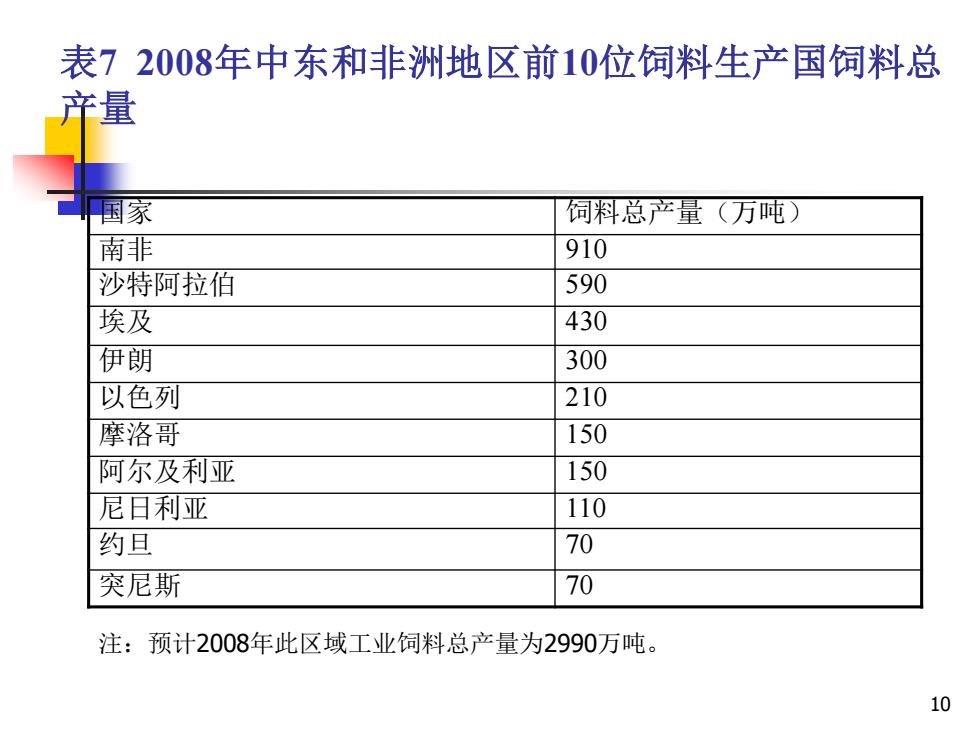 表7 2008年中东和非洲地区前10位饲料生产国饲料总产量

| 国家 | 饲料总产量（万吨） |
|---|---|
| 南非 | 910 |
| 沙特阿拉伯 | 590 |
| 埃及 | 430 |
| 伊朗 | 300 |
| 以色列 | 210 |
| 摩洛哥 | 150 |
| 阿尔及利亚 | 150 |
| 尼日利亚 | 110 |
| 约旦 | 70 |
| 突尼斯 | 70 |

注：预计2008年此区域工业饲料总产量为2990万吨。

10